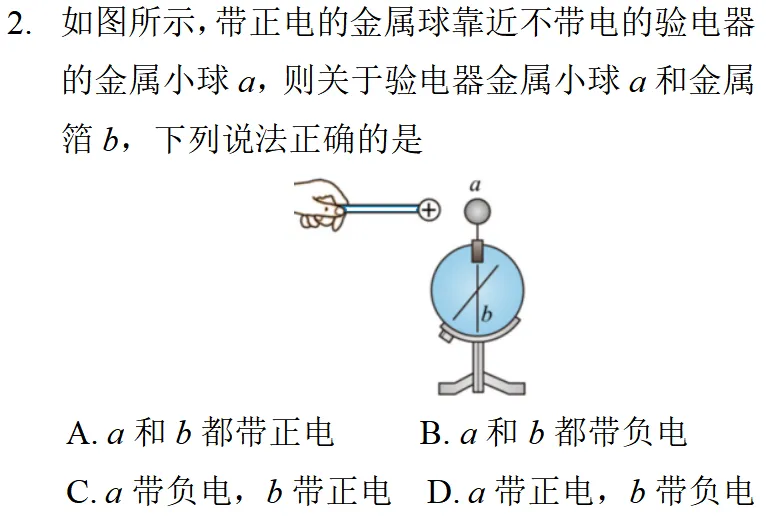 2.如图所示,带正电的金属球靠近不带电的验电器的金属小球a,则关于验电器金属小球a和金属箔b,下列说法正确的是

a

b

A.a和b都带正电 B.a和b都带负电

C.a带负电,b带正电 D.a带正电,b带负电